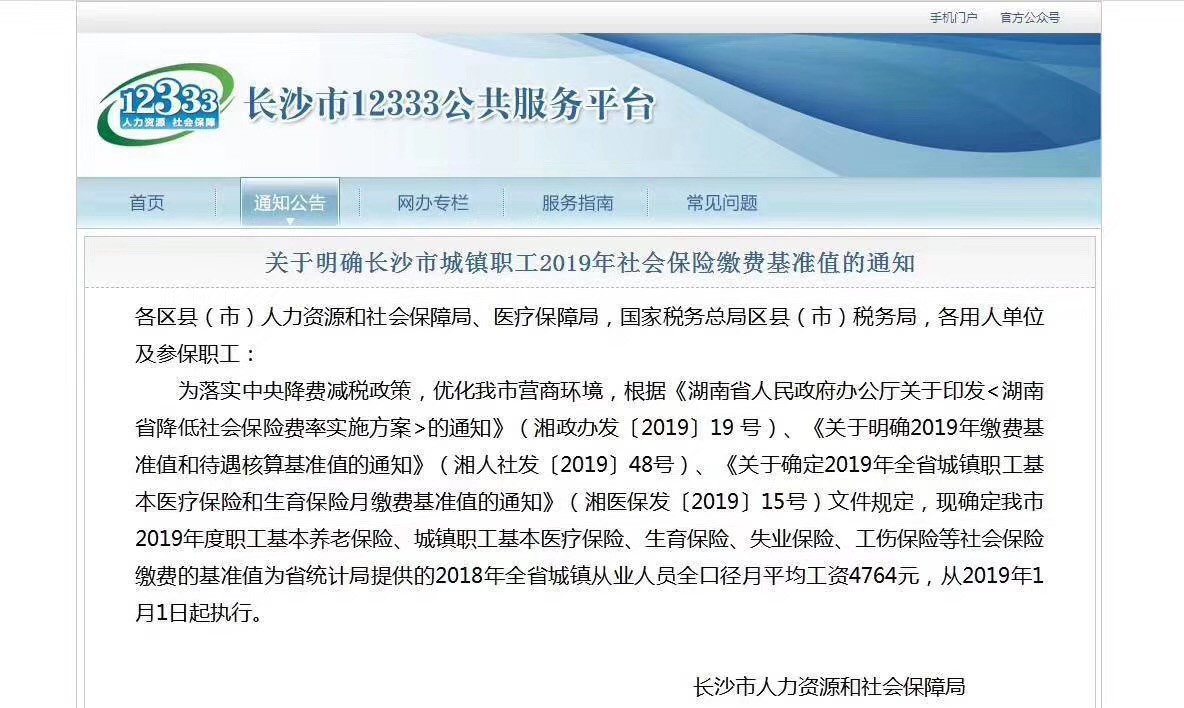 手机门户　官方公众号

12333 人力资源 社会保障

长沙市12333公共服务平台

首页　通知公告　网办专栏　服务指南　常见问题

关于明确长沙市城镇职工2019年社会保险缴费基准值的通知

各区县（市）人力资源和社会保障局、医疗保障局，国家税务总局区县（市）税务局，各用人单位及参保职工：

为落实中央降费减税政策，优化我市营商环境，根据《湖南省人民政府办公厅关于印发<湖南省降低社会保险费率实施方案>的通知》（湘政办发〔2019〕19 号）、《关于明确2019年缴费基准值和待遇核算基准值的通知》（湘人社发〔2019〕48号）、《关于确定2019年全省城镇职工基本医疗保险和生育保险月缴费基准值的通知》（湘医保发〔2019〕15号）文件规定，现确定我市2019年度职工基本养老保险、城镇职工基本医疗保险、生育保险、失业保险、工伤保险等社会保险缴费的基准值为省统计局提供的2018年全省城镇从业人员全口径月平均工资4764元，从2019年1月1日起执行。

长沙市人力资源和社会保障局